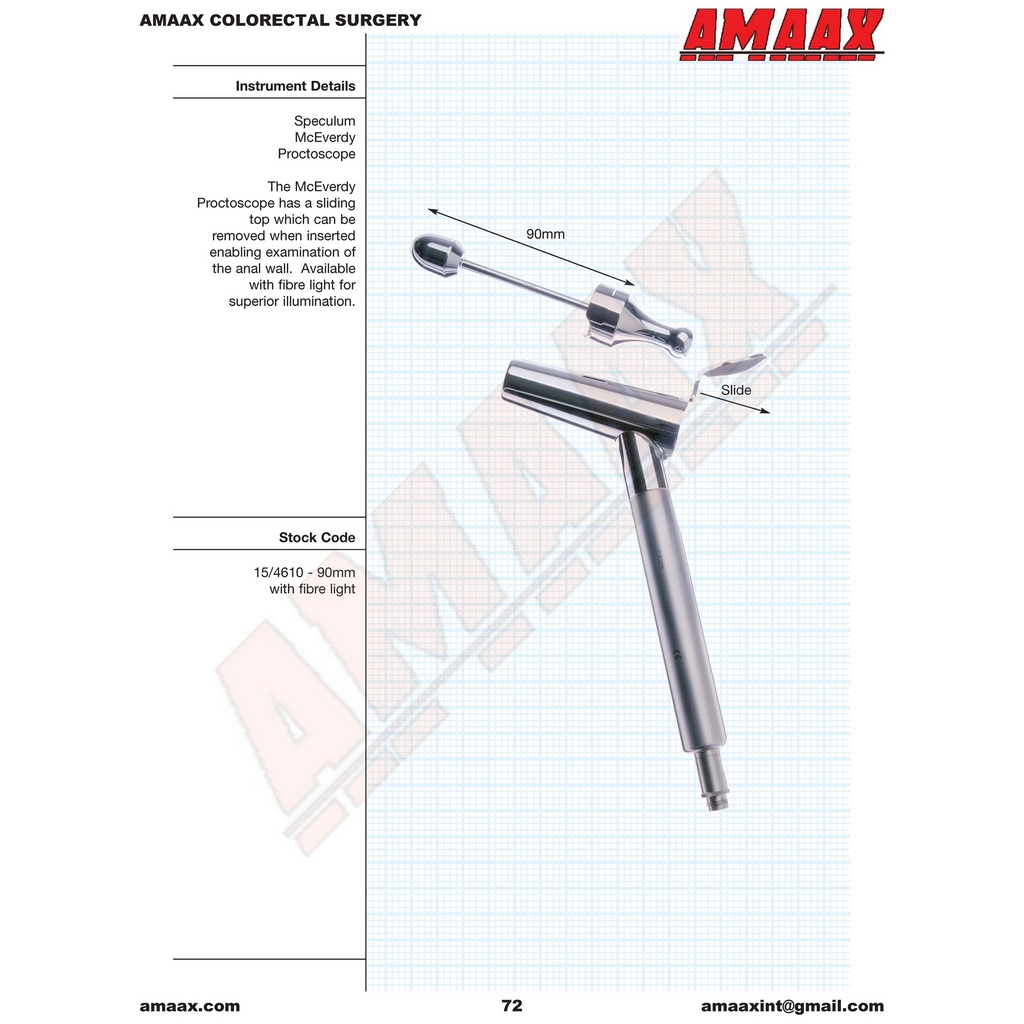 AMAAX COLORECTAL SURGERY

AMAAX

Instrument Details

Speculum
McEverdy
Proctoscope

The McEverdy Proctoscope has a sliding top which can be removed when inserted enabling examination of the anal wall. Available with fibre light for superior illumination.

90mm

Slide

Stock Code

15/4610 - 90mm
with fibre light

AMAAX

amaax.com 72 amaaxint@gmail.com